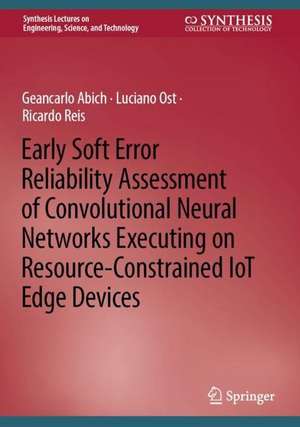 Synthesis Lectures on Engineering, Science, and Technology

SYNTHESIS
COLLECTION OF TECHNOLOGY

Geancarlo Abich · Luciano Ost · Ricardo Reis

Early Soft Error Reliability Assessment of Convolutional Neural Networks Executing on Resource-Constrained IoT Edge Devices

Springer